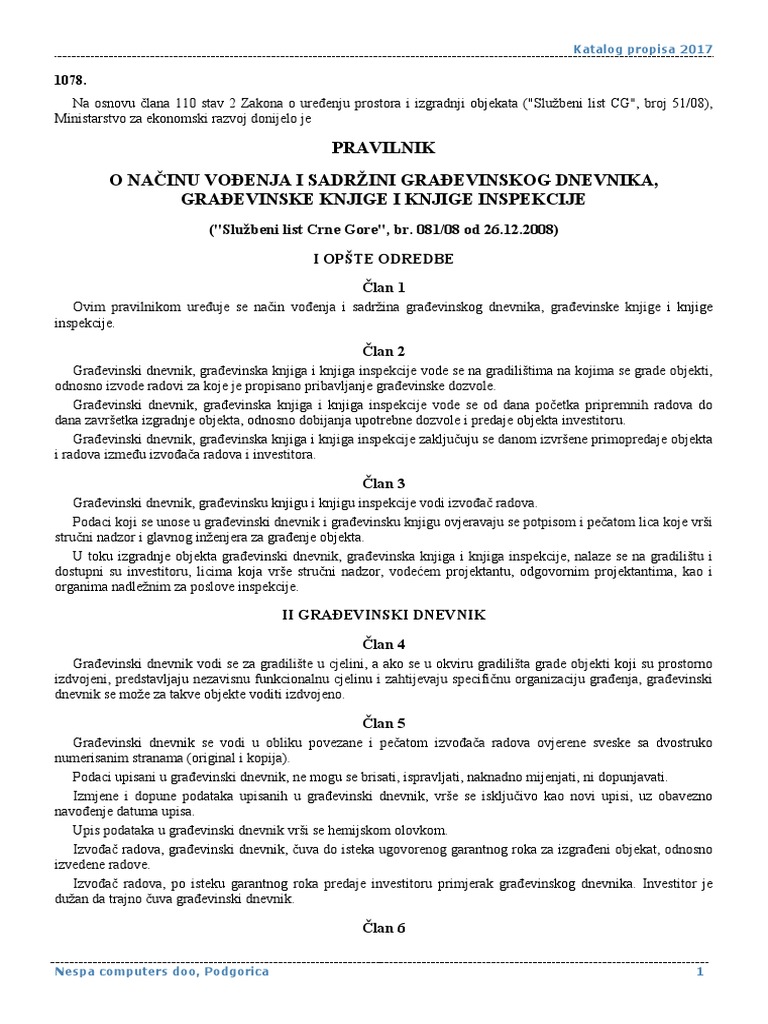 Katalog propisa 2017

1078.

Na osnovu člana 110 stav 2 Zakona o uređenju prostora i izgradnji objekata ("Službeni list CG", broj 51/08), Ministarstvo za ekonomski razvoj donijelo je

PRAVILNIK

O NAČINU VOĐENJA I SADRŽINI GRAĐEVINSKOG DNEVNIKA, GRAĐEVINSKE KNJIGE I KNJIGE INSPEKCIJE

("Službeni list Crne Gore", br. 081/08 od 26.12.2008)

I OPŠTE ODREDBE

Član 1

Ovim pravilnikom uređuje se način vođenja i sadržina građevinskog dnevnika, građevinske knjige i knjige inspekcije.

Član 2

Građevinski dnevnik, građevinska knjiga i knjiga inspekcije vode se na gradilištima na kojima se grade objekti, odnosno izvode radovi za koje je propisano pribavljanje građevinske dozvole.

Građevinski dnevnik, građevinska knjiga i knjiga inspekcije vode se od dana početka pripremnih radova do dana završetka izgradnje objekta, odnosno dobijanja upotrebne dozvole i predaje objekta investitoru.

Građevinski dnevnik, građevinska knjiga i knjiga inspekcije zaključuju se danom izvršene primopredaje objekta i radova između izvođača radova i investitora.

Član 3

Građevinski dnevnik, građevinsku knjigu i knjigu inspekcije vodi izvođač radova.

Podaci koji se unose u građevinski dnevnik i građevinsku knjigu ovjeravaju se potpisom i pečatom lica koje vrši stručni nadzor i glavnog inženjera za građenje objekta.

U toku izgradnje objekta građevinski dnevnik, građevinska knjiga i knjiga inspekcije, nalaze se na gradilištu i dostupni su investitoru, licima koja vrše stručni nadzor, vodećem projektantu, odgovornim projektantima, kao i organima nadležnim za poslove inspekcije.

II GRAĐEVINSKI DNEVNIK

Član 4

Građevinski dnevnik vodi se za gradilište u cjelini, a ako se u okviru gradilišta grade objekti koji su prostorno izdvojeni, predstavljaju nezavisnu funkcionalnu cjelinu i zahtijevaju specifičnu organizaciju građenja, građevinski dnevnik se može za takve objekte voditi izdvojeno.

Član 5

Građevinski dnevnik se vodi u obliku povezane i pečatom izvođača radova ovjerene sveske sa dvostruko numerisanim stranama (original i kopija).

Podaci upisani u građevinski dnevnik, ne mogu se brisati, ispravljati, naknadno mijenjati, ni dopunjavati.

Izmjene i dopune podataka upisanih u građevinski dnevnik, vrše se isključivo kao novi upisi, uz obavezno navođenje datuma upisa.

Upis podataka u građevinski dnevnik vrši se hemijskom olovkom.

Izvođač radova, građevinski dnevnik, čuva do isteka ugovorenog garantnog roka za izgrađeni objekat, odnosno izvedene radove.

Izvođač radova, po isteku garantnog roka predaje investitoru primjerak građevinskog dnevnika. Investitor je dužan da trajno čuva građevinski dnevnik.

Član 6

Nespa computers doo, Podgorica

1